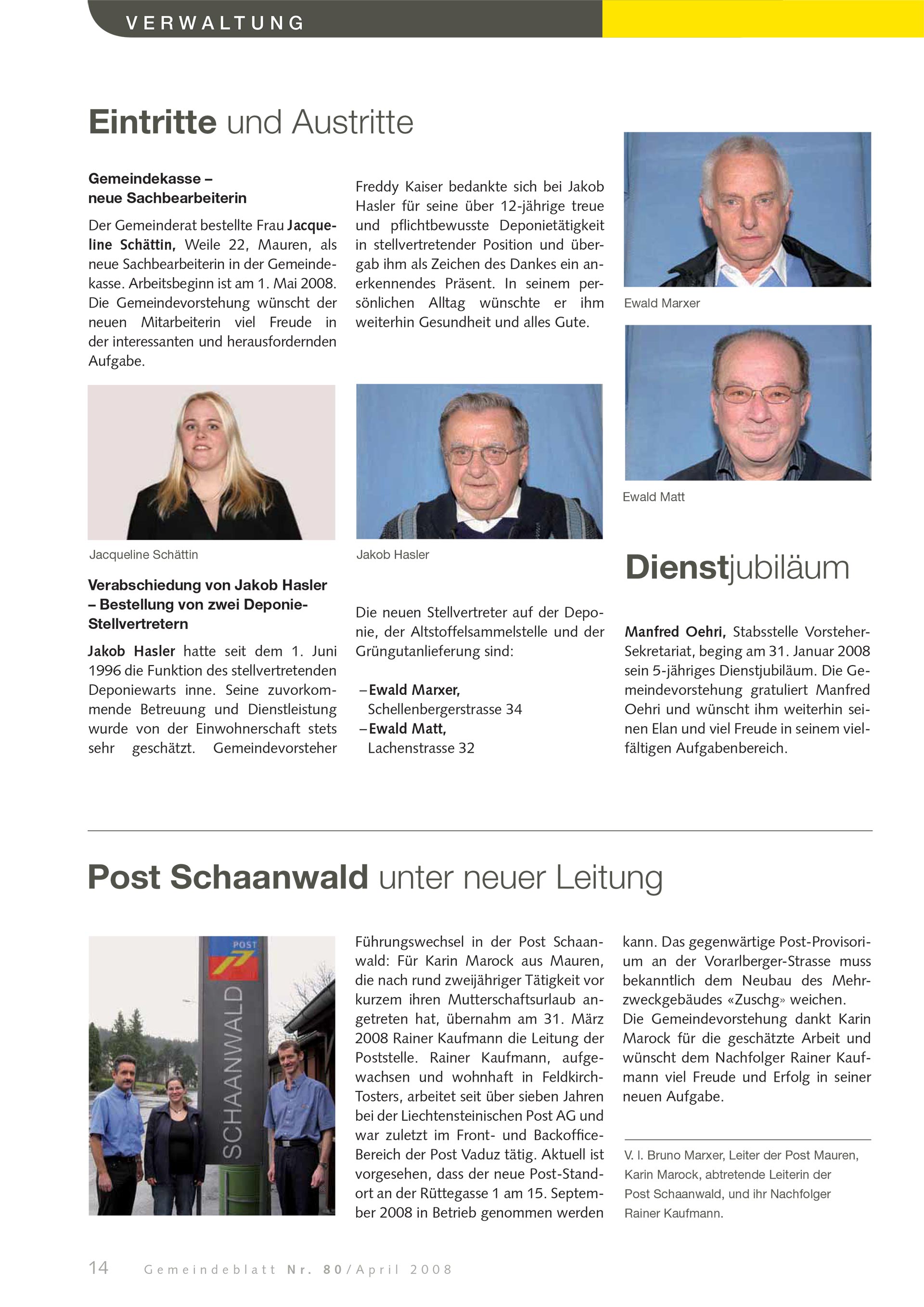 VERWALTUNG

Eintritte und Austritte

Gemeindekasse – neue Sachbearbeiterin

Der Gemeinderat bestellte Frau Jacqueline Schättin, Weile 22, Mauren, als neue Sachbearbeiterin in der Gemeindekasse. Arbeitsbeginn ist am 1. Mai 2008. Die Gemeindevorstehung wünscht der neuen Mitarbeiterin viel Freude in der interessanten und herausfordernden Aufgabe.

Jacqueline Schättin

Verabschiedung von Jakob Hasler – Bestellung von zwei Deponie-Stellvertretern

Jakob Hasler hatte seit dem 1. Juni 1996 die Funktion des stellvertretenden Deponiewarts inne. Seine zuvorkommende Betreuung und Dienstleistung wurde von der Einwohnerschaft stets sehr geschätzt. Gemeindevorsteher Freddy Kaiser bedankte sich bei Jakob Hasler für seine über 12-jährige treue und pflichtbewusste Deponietätigkeit in stellvertretender Position und übergab ihm als Zeichen des Dankes ein anerkennendes Präsent. In seinem persönlichen Alltag wünschte er ihm weiterhin Gesundheit und alles Gute.

Jakob Hasler

Die neuen Stellvertreter auf der Deponie, der Altstoffelsammelstelle und der Grüngutanlieferung sind:

– Ewald Marxer, Schellenbergerstrasse 34
– Ewald Matt, Lachenstrasse 32

Ewald Marxer

Ewald Matt

Dienstjubiläum

Manfred Oehri, Stabsstelle Vorsteher-Sekretariat, beging am 31. Januar 2008 sein 5-jähriges Dienstjubiläum. Die Gemeindevorstehung gratuliert Manfred Oehri und wünscht ihm weiterhin seinen Elan und viel Freude in seinem vielfältigen Aufgabenbereich.

Post Schaanwald unter neuer Leitung

POST
SCHAANWALD

Führungswechsel in der Post Schaanwald: Für Karin Marock aus Mauren, die nach rund zweijähriger Tätigkeit vor kurzem ihren Mutterschaftsurlaub angetreten hat, übernahm am 31. März 2008 Rainer Kaufmann die Leitung der Poststelle. Rainer Kaufmann, aufgewachsen und wohnhaft in Feldkirch-Tosters, arbeitet seit über sieben Jahren bei der Liechtensteinischen Post AG und war zuletzt im Front- und Backoffice-Bereich der Post Vaduz tätig. Aktuell ist vorgesehen, dass der neue Post-Standort an der Rüttegasse 1 am 15. September 2008 in Betrieb genommen werden kann. Das gegenwärtige Post-Provisorium an der Vorarlberger-Strasse muss bekanntlich dem Neubau des Mehrzweckgebäudes «Zuschg» weichen.
Die Gemeindevorstehung dankt Karin Marock für die geschätzte Arbeit und wünscht dem Nachfolger Rainer Kaufmann viel Freude und Erfolg in seiner neuen Aufgabe.

V. l. Bruno Marxer, Leiter der Post Mauren, Karin Marock, abtretende Leiterin der Post Schaanwald, und ihr Nachfolger Rainer Kaufmann.

14 Gemeindeblatt Nr. 80/April 2008